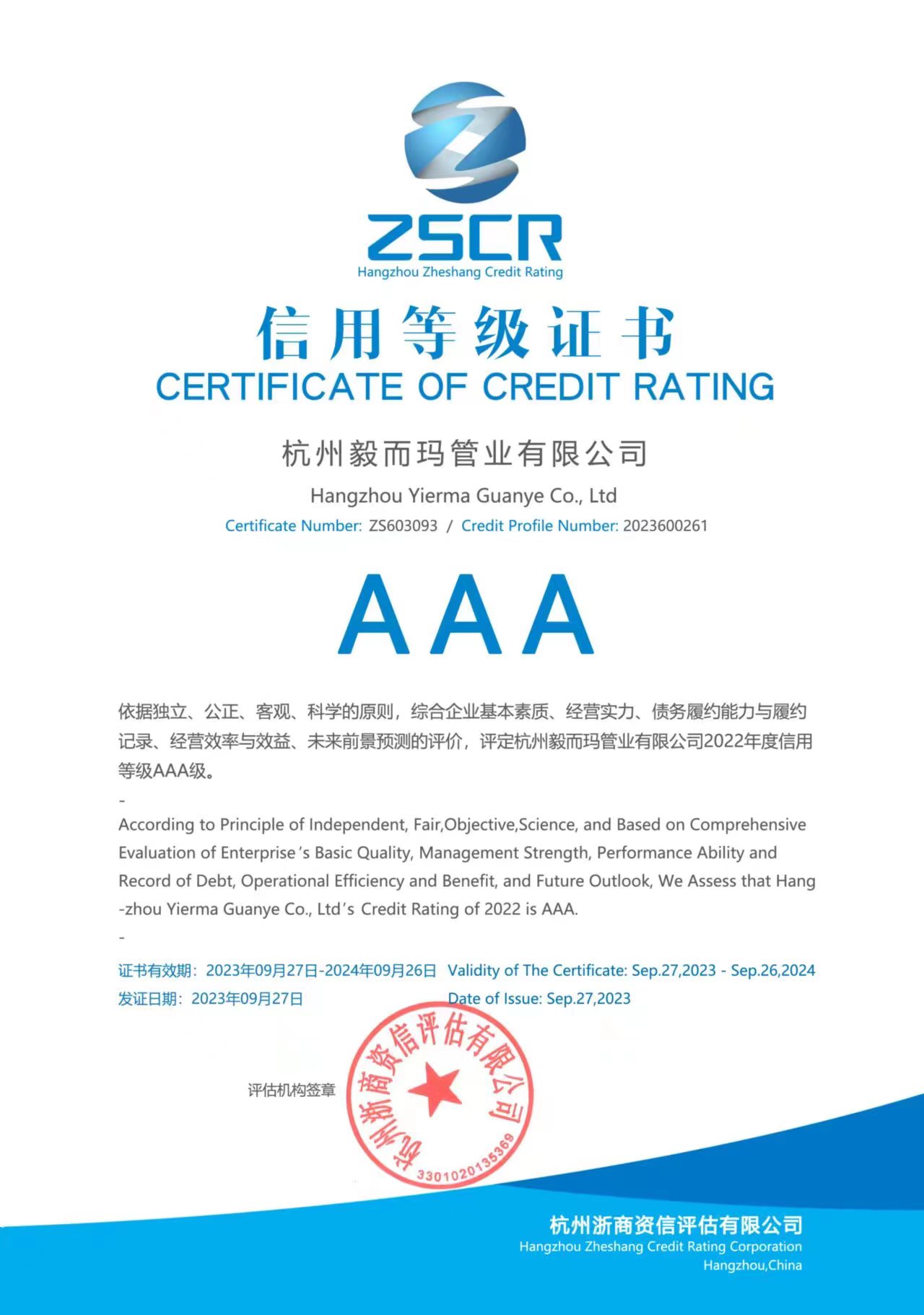 ZSCR
Hangzhou Zheshang Credit Rating

信用等级证书
CERTIFICATE OF CREDIT RATING

杭州毅而玛管业有限公司
Hangzhou Yierma Guanye Co., Ltd
Certificate Number: ZS603093 / Credit Profile Number: 2023600261

AAA

依据独立、公正、客观、科学的原则，综合企业基本素质、经营实力、债务履约能力与履约记录、经营效率与效益、未来前景预测的评价，评定杭州毅而玛管业有限公司2022年度信用等级AAA级。

-

According to Principle of Independent, Fair,Objective,Science, and Based on Comprehensive Evaluation of Enterprise's Basic Quality, Management Strength, Performance Ability and Record of Debt, Operational Efficiency and Benefit, and Future Outlook, We Assess that Hang-zhou Yierma Guanye Co., Ltd's Credit Rating of 2022 is AAA.

-

证书有效期：2023年09月27日-2024年09月26日 Validity of The Certificate: Sep.27,2023 - Sep.26,2024
发证日期：2023年09月27日 Date of Issue: Sep.27,2023

评估机构签章

杭州浙商资信评估有限公司
3301020135369

杭州浙商资信评估有限公司
Hangzhou Zheshang Credit Rating Corporation
Hangzhou,China